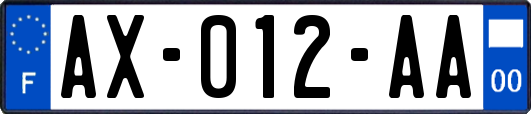 F

AX-012-AA

00